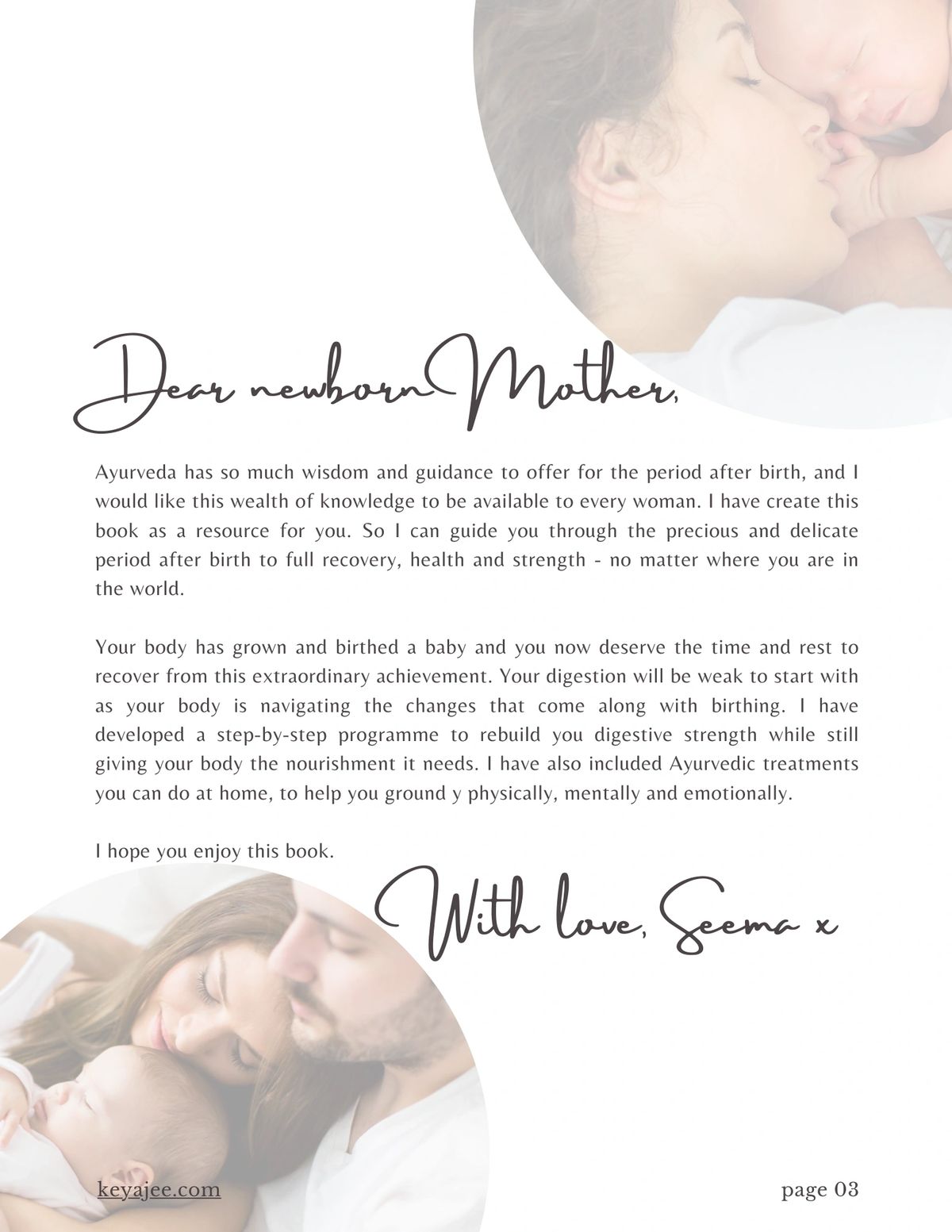 Dear newborn Mother,

Ayurveda has so much wisdom and guidance to offer for the period after birth, and I would like this wealth of knowledge to be available to every woman. I have create this book as a resource for you. So I can guide you through the precious and delicate period after birth to full recovery, health and strength - no matter where you are in the world.

Your body has grown and birthed a baby and you now deserve the time and rest to recover from this extraordinary achievement. Your digestion will be weak to start with as your body is navigating the changes that come along with birthing. I have developed a step-by-step programme to rebuild you digestive strength while still giving your body the nourishment it needs. I have also included Ayurvedic treatments you can do at home, to help you ground y physically, mentally and emotionally.

I hope you enjoy this book.

With love, Seema x

keyajee.com

page 03